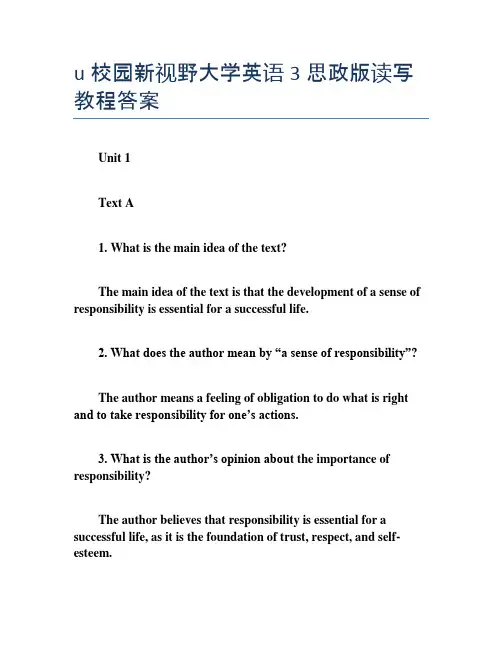 u 校园新视野大学英语 3 思政版读写教程答案

Unit 1

Text A

1. What is the main idea of the text?

The main idea of the text is that the development of a sense of responsibility is essential for a successful life.

2. What does the author mean by “a sense of responsibility”?

The author means a feeling of obligation to do what is right and to take responsibility for one’s actions.

3. What is the author’s opinion about the importance of responsibility?

The author believes that responsibility is essential for a successful life, as it is the foundation of trust, respect, and self-esteem.